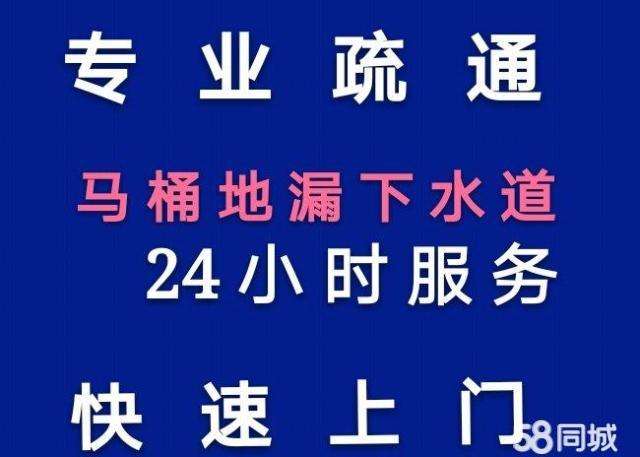 专业疏通

马桶地漏下水道

24小时服务

快速上门

58同城